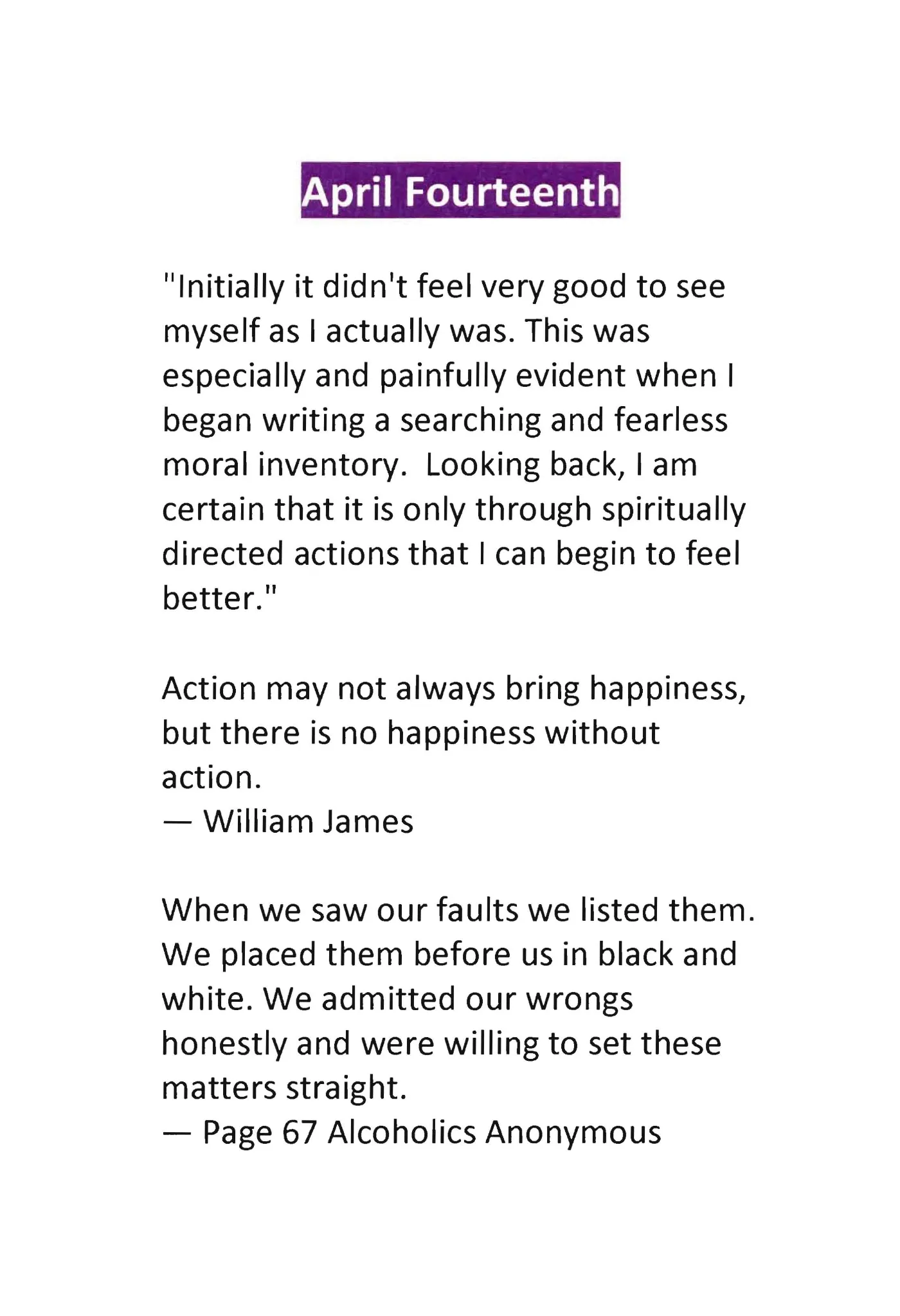 April Fourteenth

"Initially it didn't feel very good to see myself as I actually was. This was especially and painfully evident when I began writing a searching and fearless moral inventory.  Looking back, I am certain that it is only through spiritually directed actions that I can begin to feel better."

Action may not always bring happiness, but there is no happiness without action.
— William James

When we saw our faults we listed them. We placed them before us in black and white. We admitted our wrongs honestly and were willing to set these matters straight.
— Page 67 Alcoholics Anonymous